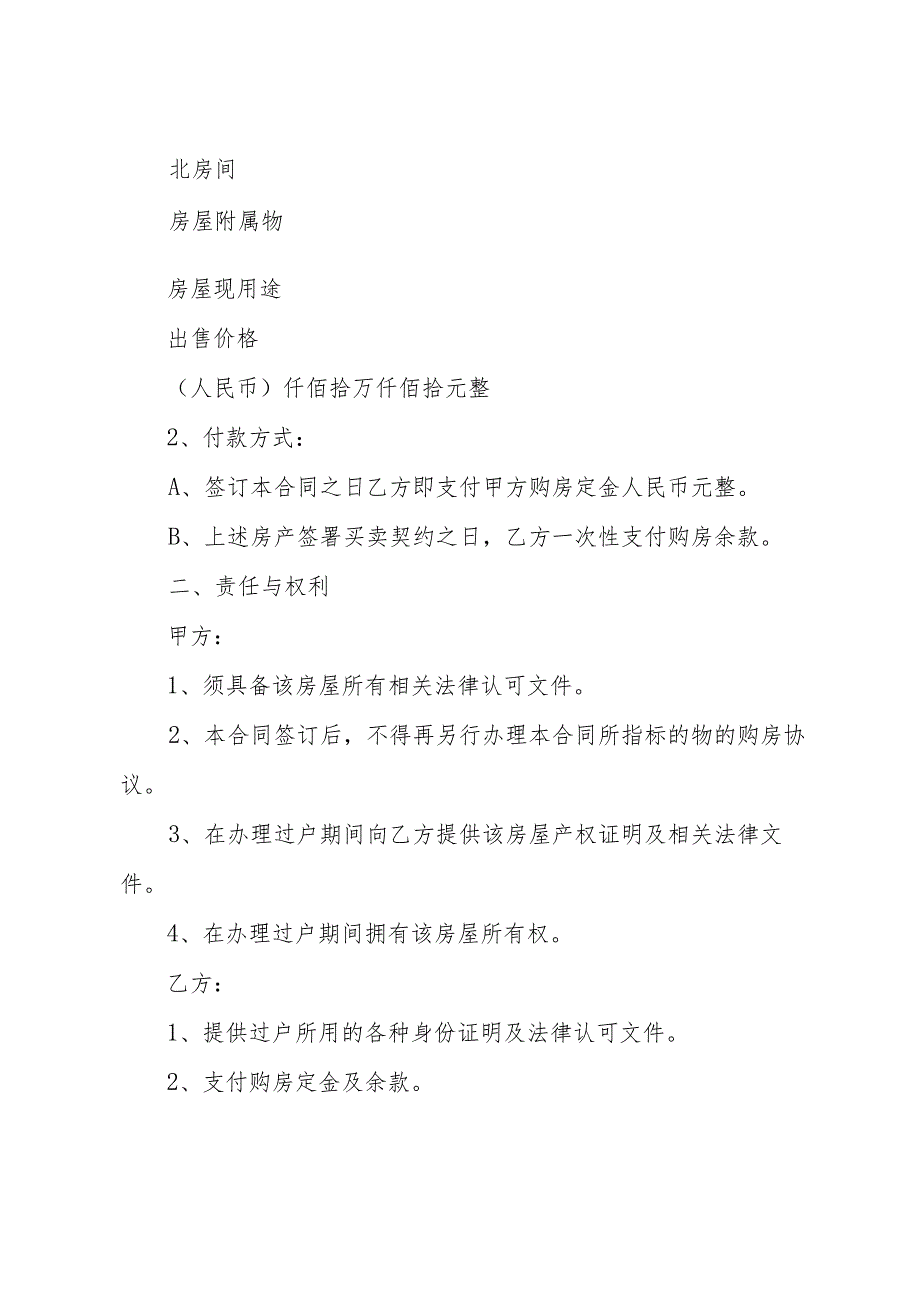 北房间

房屋附属物

房屋现用途

出售价格

（人民币）仟佰拾万仟佰拾元整

2、付款方式：

A、签订本合同之日乙方即支付甲方购房定金人民币元整。

B、上述房产签署买卖契约之日，乙方一次性支付购房余款。

二、责任与权利

甲方：

1、须具备该房屋所有相关法律认可文件。

2、本合同签订后，不得再另行办理本合同所指标的物的购房协议。

3、在办理过户期间向乙方提供该房屋产权证明及相关法律文件。

4、在办理过户期间拥有该房屋所有权。

乙方：

1、提供过户所用的各种身份证明及法律认可文件。

2、支付购房定金及余款。